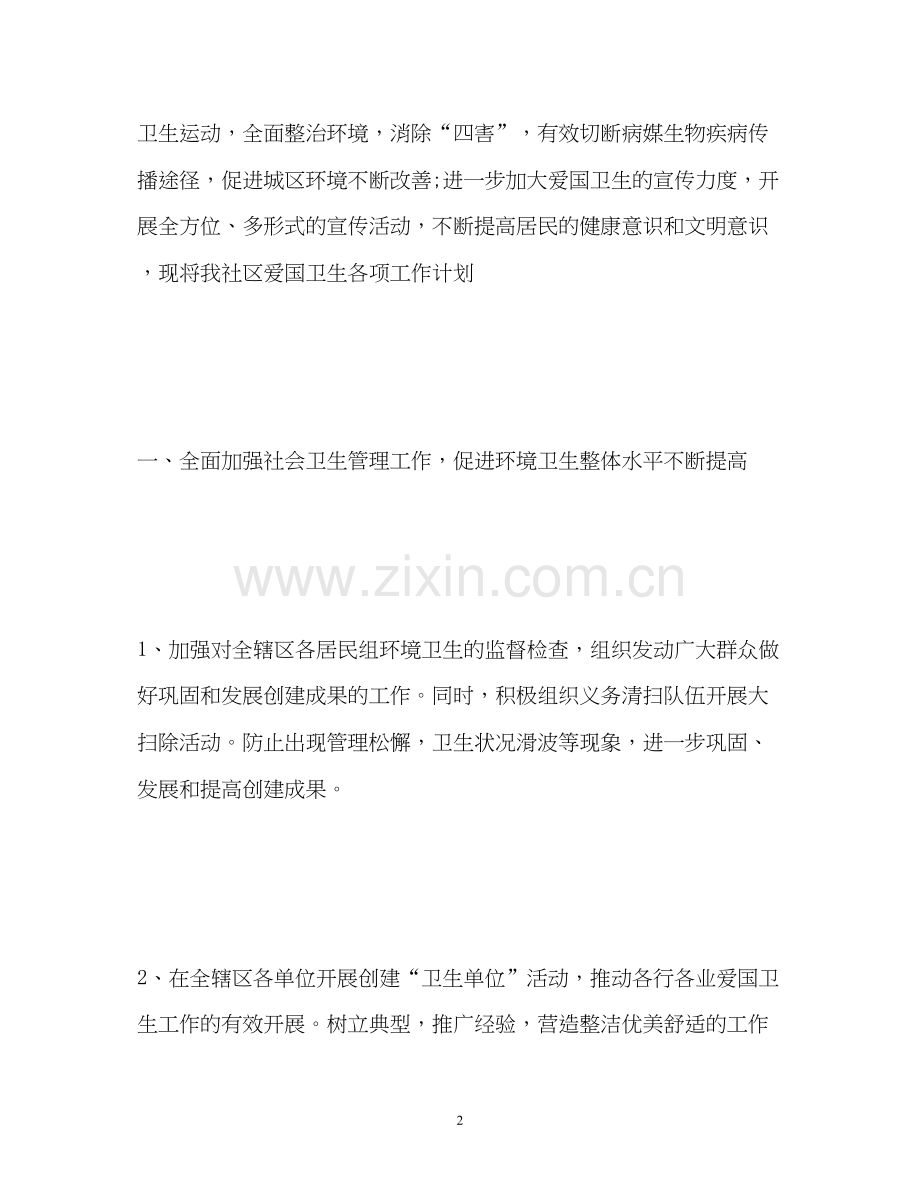 卫生运动，全面整治环境，消除“四害”，有效切断病媒生物疾病传播途径，促进城区环境不断改善;进一步加大爱国卫生的宣传力度，开展全方位、多形式的宣传活动，不断提高居民的健康意识和文明意识，现将我社区爱国卫生各项工作计划

一、全面加强社会卫生管理工作，促进环境卫生整体水平不断提高

www.zixin.com.cn

1、加强对全辖区各居民组环境卫生的监督检查，组织发动广大群众做好巩固和发展创建成果的工作。同时，积极组织义务清扫队伍开展大扫除活动。防止出现管理松懈，卫生状况滑波等现象，进一步巩固、发展和提高创建成果。

2、在全辖区各单位开展创建“卫生单位”活动，推动各行各业爱国卫生工作的有效开展。树立典型，推广经验，营造整洁优美舒适的工作

2